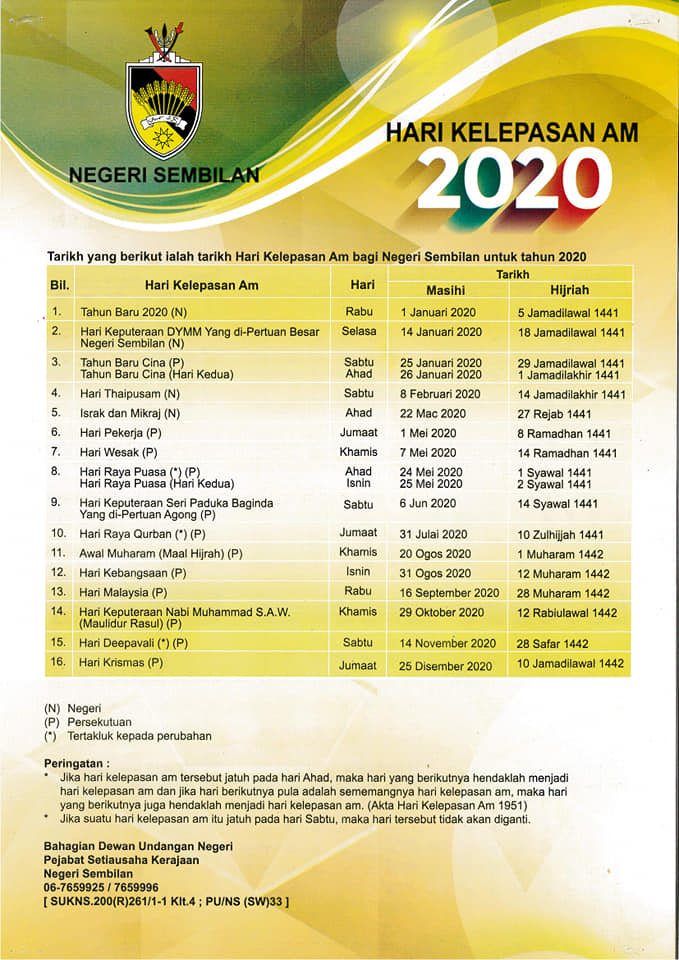 NEGERI SEMBILAN

HARI KELEPASAN AM
2020

Tarikh yang berikut ialah tarikh Hari Kelepasan Am bagi Negeri Sembilan untuk tahun 2020

| Bil. | Hari Kelepasan Am | Hari | Tarikh Masihi | Tarikh Hijriah |
|---|---|---|---|---|
| 1. | Tahun Baru 2020 (N) | Rabu | 1 Januari 2020 | 5 Jamadilawal 1441 |
| 2. | Hari Keputeraan DYMM Yang di-Pertuan Besar Negeri Sembilan (N) | Selasa | 14 Januari 2020 | 18 Jamadilawal 1441 |
| 3. | Tahun Baru Cina (P) Tahun Baru Cina (Hari Kedua) | Sabtu Ahad | 25 Januari 2020 26 Januari 2020 | 29 Jamadilawal 1441 1 Jamadilakhir 1441 |
| 4. | Hari Thaipusam (N) | Sabtu | 8 Februari 2020 | 14 Jamadilakhir 1441 |
| 5. | Israk dan Mikraj (N) | Ahad | 22 Mac 2020 | 27 Rejab 1441 |
| 6. | Hari Pekerja (P) | Jumaat | 1 Mei 2020 | 8 Ramadhan 1441 |
| 7. | Hari Wesak (P) | Khamis | 7 Mei 2020 | 14 Ramadhan 1441 |
| 8. | Hari Raya Puasa (*) (P) Hari Raya Puasa (Hari Kedua) | Ahad Isnin | 24 Mei 2020 25 Mei 2020 | 1 Syawal 1441 2 Syawal 1441 |
| 9. | Hari Keputeraan Seri Paduka Baginda Yang di-Pertuan Agong (P) | Sabtu | 6 Jun 2020 | 14 Syawal 1441 |
| 10. | Hari Raya Qurban (*) (P) | Jumaat | 31 Julai 2020 | 10 Zulhijjah 1441 |
| 11. | Awal Muharam (Maal Hijrah) (P) | Khamis | 20 Ogos 2020 | 1 Muharam 1442 |
| 12. | Hari Kebangsaan (P) | Isnin | 31 Ogos 2020 | 12 Muharam 1442 |
| 13. | Hari Malaysia (P) | Rabu | 16 September 2020 | 28 Muharam 1442 |
| 14. | Hari Keputeraan Nabi Muhammad S.A.W. (Maulidur Rasul) (P) | Khamis | 29 Oktober 2020 | 12 Rabiulawal 1442 |
| 15. | Hari Deepavali (*) (P) | Sabtu | 14 November 2020 | 28 Safar 1442 |
| 16. | Hari Krismas (P) | Jumaat | 25 Disember 2020 | 10 Jamadilawal 1442 |

(N) Negeri
(P) Persekutuan
(*) Tertakluk kepada perubahan

Peringatan :
* Jika hari kelepasan am tersebut jatuh pada hari Ahad, maka hari yang berikutnya hendaklah menjadi hari kelepasan am dan jika hari berikutnya pula adalah sememangnya hari kelepasan am, maka hari yang berikutnya juga hendaklah menjadi hari kelepasan am. (Akta Hari Kelepasan Am 1951)
* Jika suatu hari kelepasan am itu jatuh pada hari Sabtu, maka hari tersebut tidak akan diganti.

Bahagian Dewan Undangan Negeri
Pejabat Setiausaha Kerajaan
Negeri Sembilan
06-7659925 / 7659996
[ SUKNS.200(R)261/1-1 Klt.4 ; PU/NS (SW)33 ]